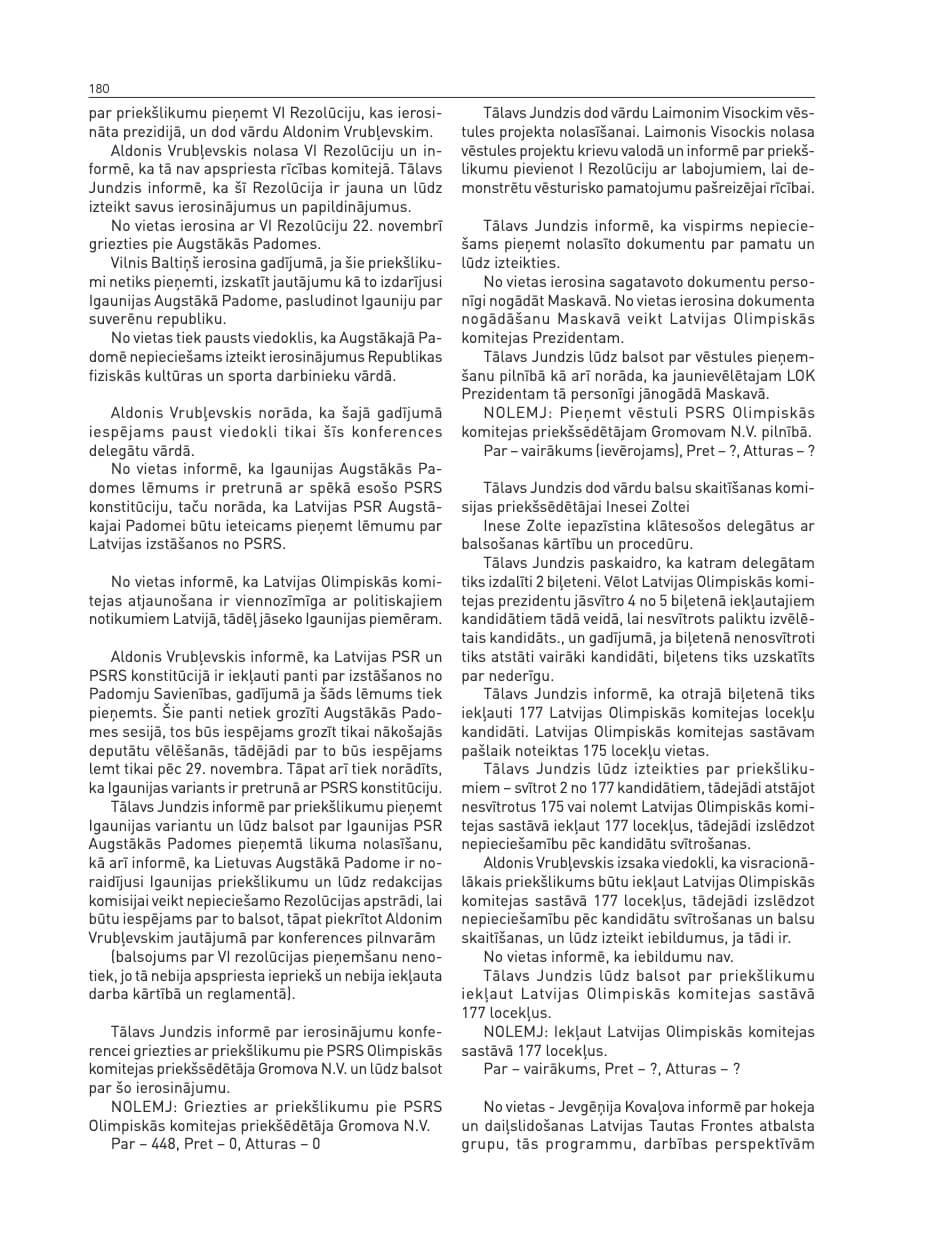 180

par priekšlikumu pieņemt VI Rezolūciju, kas ierosināta prezidijā, un dod vārdu Aldonim Vrubļevskim.

Aldonis Vrubļevskis nolasa VI Rezolūciju un informē, ka tā nav apspriesta rīcības komitejā. Tālavs Jundzis informē, ka šī Rezolūcija ir jauna un lūdz izteikt savus ierosinājumus un papildinājumus.

No vietas ierosina ar VI Rezolūciju 22. novembrī griezties pie Augstākās Padomes.

Vilnis Baltiņš ierosina gadījumā, ja šie priekšlikumi netiks pieņemti, izskatīt jautājumu kā to izdarījusi Igaunijas Augstākā Padome, pasludinot Igauniju par suverēnu republiku.

No vietas tiek pausts viedoklis, ka Augstākajā Padomē nepieciešams izteikt ierosinājumus Republikas fiziskās kultūras un sporta darbinieku vārdā.

Aldonis Vrubļevskis norāda, ka šajā gadījumā iespējams paust viedokli tikai šīs konferences delegātu vārdā.

No vietas informē, ka Igaunijas Augstākās Padomes lēmums ir pretrunā ar spēkā esošo PSRS konstitūciju, taču norāda, ka Latvijas PSR Augstākajai Padomei būtu ieteicams pieņemt lēmumu par Latvijas izstāšanos no PSRS.

No vietas informē, ka Latvijas Olimpiskās komitejas atjaunošana ir viennozīmīga ar politiskajiem notikumiem Latvijā, tādēļ jāseko Igaunijas piemēram.

Aldonis Vrubļevskis informē, ka Latvijas PSR un PSRS konstitūcijā ir iekļauti panti par izstāšanos no Padomju Savienības, gadījumā ja šāds lēmums tiek pieņemts. Šie panti netiek grozīti Augstākās Padomes sesijā, tos būs iespējams grozīt tikai nākošajās deputātu vēlēšanās, tādējādi par to būs iespējams lemt tikai pēc 29. novembra. Tāpat arī tiek norādīts, ka Igaunijas variants ir pretrunā ar PSRS konstitūciju.

Tālavs Jundzis informē par priekšlikumu pieņemt Igaunijas variantu un lūdz balsot par Igaunijas PSR Augstākās Padomes pieņemtā likuma nolasīšanu, kā arī informē, ka Lietuvas Augstākā Padome ir noraidījusi Igaunijas priekšlikumu un lūdz redakcijas komisijai veikt nepieciešamo Rezolūcijas apstrādi, lai būtu iespējams par to balsot, tāpat piekrītot Aldonim Vrubļevskim jautājumā par konferences pilnvarām

(balsojums par VI rezolūcijas pieņemšanu nenotiek, jo tā nebija apspriesta iepriekš un nebija iekļauta darba kārtībā un reglamentā).

Tālavs Jundzis informē par ierosinājumu konferencei griezties ar priekšlikumu pie PSRS Olimpiskās komitejas priekšsēdētāja Gromova N.V. un lūdz balsot par šo ierosinājumu.

NOLEMJ: Griezties ar priekšlikumu pie PSRS Olimpiskās komitejas priekšsēdētāja Gromova N.V.

Par – 448, Pret – 0, Atturas – 0

Tālavs Jundzis dod vārdu Laimonim Visockim vēstules projekta nolasīšanai. Laimonis Visockis nolasa vēstules projektu krievu valodā un informē par priekšlikumu pievienot I Rezolūciju ar labojumiem, lai demonstrētu vēsturisko pamatojumu pašreizējai rīcībai.

Tālavs Jundzis informē, ka vispirms nepieciešams pieņemt nolasīto dokumentu par pamatu un lūdz izteikties.

No vietas ierosina sagatavoto dokumentu personīgi nogādāt Maskavā. No vietas ierosina dokumenta nogādāšanu Maskavā veikt Latvijas Olimpiskās komitejas Prezidentam.

Tālavs Jundzis lūdz balsot par vēstules pieņemšanu pilnībā kā arī norāda, ka jaunievēlētajam LOK Prezidentam tā personīgi jānogādā Maskavā.

NOLEMJ: Pieņemt vēstuli PSRS Olimpiskās komitejas priekšsēdētājam Gromovam N.V. pilnībā.

Par – vairākums (ievērojams), Pret – ?, Atturas – ?

Tālavs Jundzis dod vārdu balsu skaitīšanas komisijas priekšsēdētājai Inesei Zoltei

Inese Zolte iepazīstina klātesošos delegātus ar balsošanas kārtību un procedūru.

Tālavs Jundzis paskaidro, ka katram delegātam tiks izdalīti 2 biļeteni. Vēlot Latvijas Olimpiskās komitejas prezidentu jāsvītro 4 no 5 biļetenā iekļautajiem kandidātiem tādā veidā, lai nesvītrots paliktu izvēlētais kandidāts., un gadījumā, ja biļetenā nenosvītroti tiks atstāti vairāki kandidāti, biļetens tiks uzskatīts par nederīgu.

Tālavs Jundzis informē, ka otrajā biļetenā tiks iekļauti 177 Latvijas Olimpiskās komitejas locekļu kandidāti. Latvijas Olimpiskās komitejas sastāvam pašlaik noteiktas 175 locekļu vietas.

Tālavs Jundzis lūdz izteikties par priekšlikumiem – svītrot 2 no 177 kandidātiem, tādejādi atstājot nesvītrotus 175 vai nolemt Latvijas Olimpiskās komitejas sastāvā iekļaut 177 locekļus, tādejādi izslēdzot nepieciešamību pēc kandidātu svītrošanas.

Aldonis Vrubļevskis izsaka viedokli, ka visracionālākais priekšlikums būtu iekļaut Latvijas Olimpiskās komitejas sastāvā 177 locekļus, tādejādi izslēdzot nepieciešamību pēc kandidātu svītrošanas un balsu skaitīšanas, un lūdz izteikt iebildumus, ja tādi ir.

No vietas informē, ka iebildumu nav.

Tālavs Jundzis lūdz balsot par priekšlikumu iekļaut Latvijas Olimpiskās komitejas sastāvā 177 locekļus.

NOLEMJ: Iekļaut Latvijas Olimpiskās komitejas sastāvā 177 locekļus.

Par – vairākums, Pret – ?, Atturas – ?

No vietas - Jevgēņija Kovaļova informē par hokeja un daiļslidošanas Latvijas Tautas Frontes atbalsta grupu, tās programmu, darbības perspektīvām